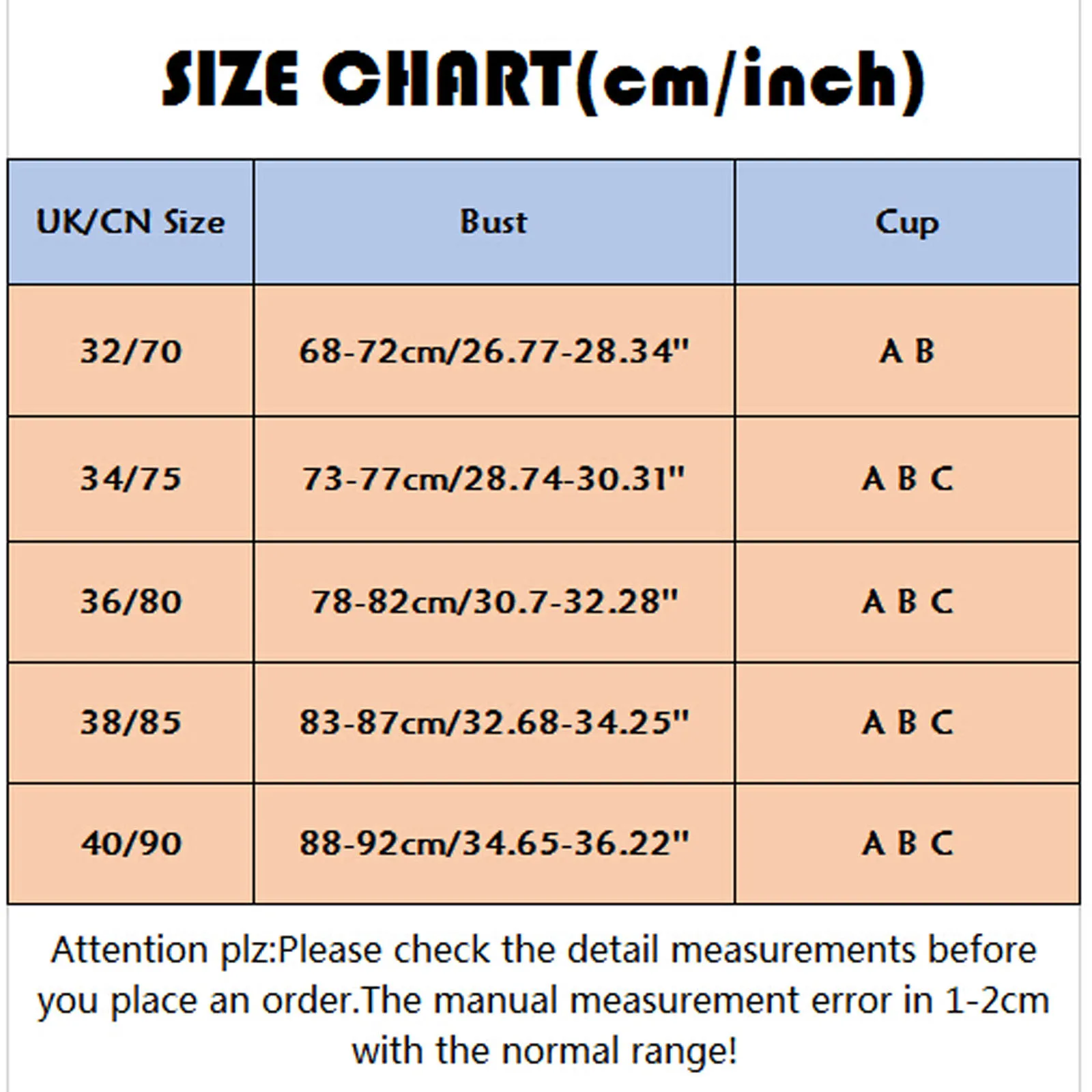 SIZE CHART(cm/inch)

| UK/CN Size | Bust | Cup |
|---|---|---|
| 32/70 | 68-72cm/26.77-28.34" | A B |
| 34/75 | 73-77cm/28.74-30.31" | A B C |
| 36/80 | 78-82cm/30.7-32.28" | A B C |
| 38/85 | 83-87cm/32.68-34.25" | A B C |
| 40/90 | 88-92cm/34.65-36.22" | A B C |

Attention plz:Please check the detail measurements before you place an order.The manual measurement error in 1-2cm with the normal range!